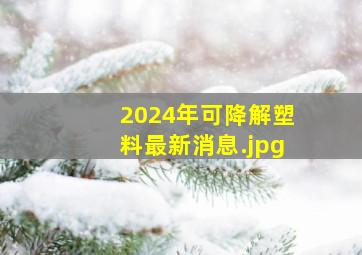 2024年可降解塑料最新消息.jpg